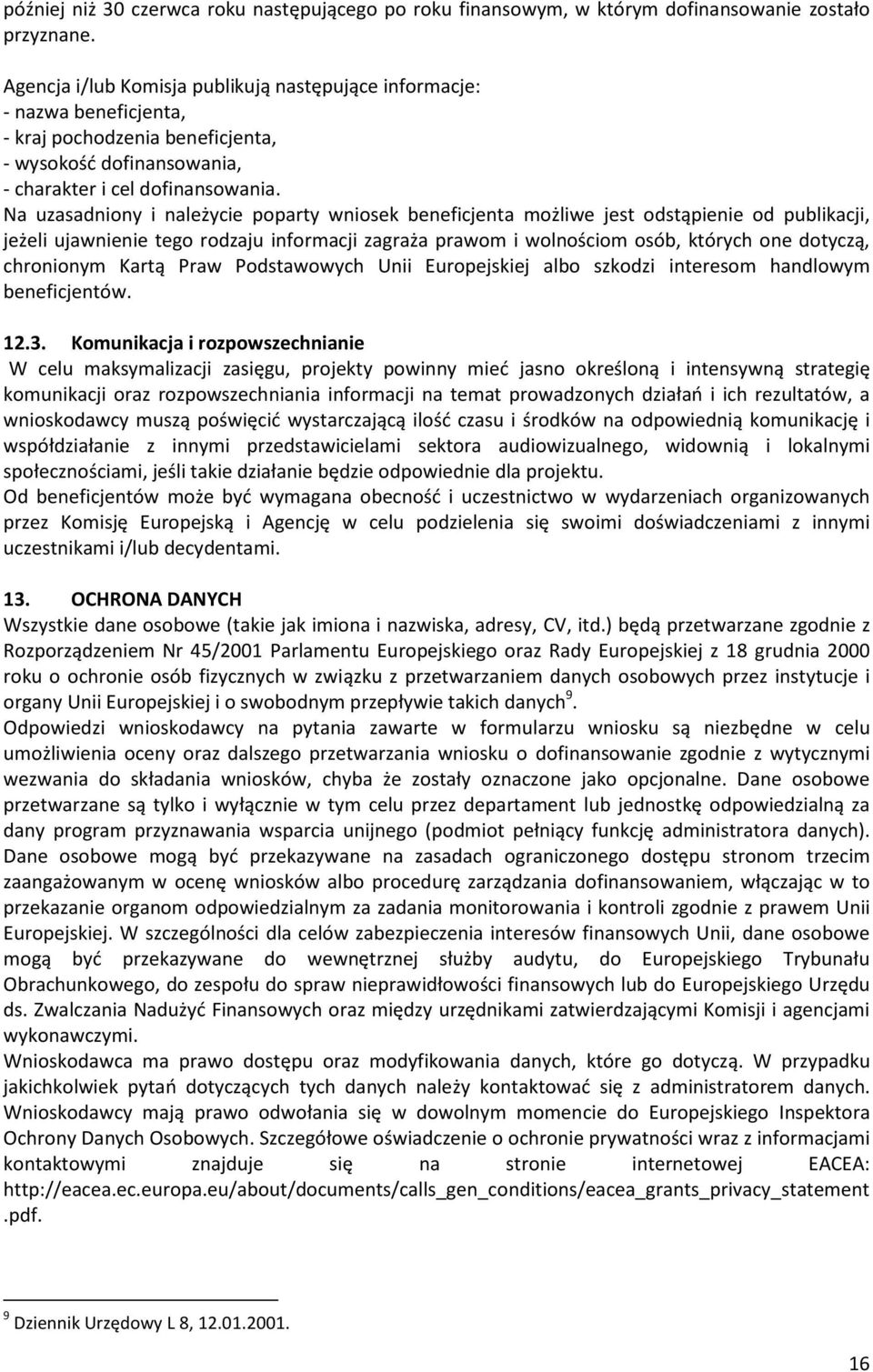 później niż 30 czerwca roku następującego po roku finansowym, w którym dofinansowanie zostało przyznane.

Agencja i/lub Komisja publikują następujące informacje:
- nazwa beneficjenta,
- kraj pochodzenia beneficjenta,
- wysokość dofinansowania,
- charakter i cel dofinansowania.
Na uzasadniony i należycie poparty wniosek beneficjenta możliwe jest odstąpienie od publikacji, jeżeli ujawnienie tego rodzaju informacji zagraża prawom i wolnościom osób, których one dotyczą, chronionym Kartą Praw Podstawowych Unii Europejskiej albo szkodzi interesom handlowym beneficjentów.

12.3. Komunikacja i rozpowszechnianie
W celu maksymalizacji zasięgu, projekty powinny mieć jasno określoną i intensywną strategię komunikacji oraz rozpowszechniania informacji na temat prowadzonych działań i ich rezultatów, a wnioskodawcy muszą poświęcić wystarczającą ilość czasu i środków na odpowiednią komunikację i współdziałanie z innymi przedstawicielami sektora audiowizualnego, widownią i lokalnymi społecznościami, jeśli takie działanie będzie odpowiednie dla projektu.
Od beneficjentów może być wymagana obecność i uczestnictwo w wydarzeniach organizowanych przez Komisję Europejską i Agencję w celu podzielenia się swoimi doświadczeniami z innymi uczestnikami i/lub decydentami.

13. OCHRONA DANYCH
Wszystkie dane osobowe (takie jak imiona i nazwiska, adresy, CV, itd.) będą przetwarzane zgodnie z Rozporządzeniem Nr 45/2001 Parlamentu Europejskiego oraz Rady Europejskiej z 18 grudnia 2000 roku o ochronie osób fizycznych w związku z przetwarzaniem danych osobowych przez instytucje i organy Unii Europejskiej i o swobodnym przepływie takich danych$^9$.
Odpowiedzi wnioskodawcy na pytania zawarte w formularzu wniosku są niezbędne w celu umożliwienia oceny oraz dalszego przetwarzania wniosku o dofinansowanie zgodnie z wytycznymi wezwania do składania wniosków, chyba że zostały oznaczone jako opcjonalne. Dane osobowe przetwarzane są tylko i wyłącznie w tym celu przez departament lub jednostkę odpowiedzialną za dany program przyznawania wsparcia unijnego (podmiot pełniący funkcję administratora danych). Dane osobowe mogą być przekazywane na zasadach ograniczonego dostępu stronom trzecim zaangażowanym w ocenę wniosków albo procedurę zarządzania dofinansowaniem, włączając w to przekazanie organom odpowiedzialnym za zadania monitorowania i kontroli zgodnie z prawem Unii Europejskiej. W szczególności dla celów zabezpieczenia interesów finansowych Unii, dane osobowe mogą być przekazywane do wewnętrznej służby audytu, do Europejskiego Trybunału Obrachunkowego, do zespołu do spraw nieprawidłowości finansowych lub do Europejskiego Urzędu ds. Zwalczania Nadużyć Finansowych oraz między urzędnikami zatwierdzającymi Komisji i agencjami wykonawczymi.
Wnioskodawca ma prawo dostępu oraz modyfikowania danych, które go dotyczą. W przypadku jakichkolwiek pytań dotyczących tych danych należy kontaktować się z administratorem danych. Wnioskodawcy mają prawo odwołania się w dowolnym momencie do Europejskiego Inspektora Ochrony Danych Osobowych. Szczegółowe oświadczenie o ochronie prywatności wraz z informacjami kontaktowymi znajduje się na stronie internetowej EACEA: http://eacea.ec.europa.eu/about/documents/calls_gen_conditions/eacea_grants_privacy_statement.pdf.

$^9$ Dziennik Urzędowy L 8, 12.01.2001.

16